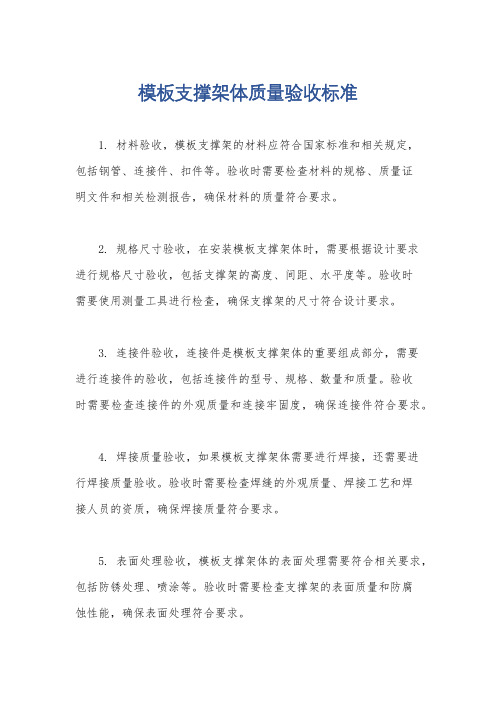 模板支撑架体质量验收标准

1. 材料验收，模板支撑架的材料应符合国家标准和相关规定，包括钢管、连接件、扣件等。验收时需要检查材料的规格、质量证明文件和相关检测报告，确保材料的质量符合要求。

2. 规格尺寸验收，在安装模板支撑架体时，需要根据设计要求进行规格尺寸验收，包括支撑架的高度、间距、水平度等。验收时需要使用测量工具进行检查，确保支撑架的尺寸符合设计要求。

3. 连接件验收，连接件是模板支撑架体的重要组成部分，需要进行连接件的验收，包括连接件的型号、规格、数量和质量。验收时需要检查连接件的外观质量和连接牢固度，确保连接件符合要求。

4. 焊接质量验收，如果模板支撑架体需要进行焊接，还需要进行焊接质量验收。验收时需要检查焊缝的外观质量、焊接工艺和焊接人员的资质，确保焊接质量符合要求。

5. 表面处理验收，模板支撑架体的表面处理需要符合相关要求，包括防锈处理、喷涂等。验收时需要检查支撑架的表面质量和防腐蚀性能，确保表面处理符合要求。